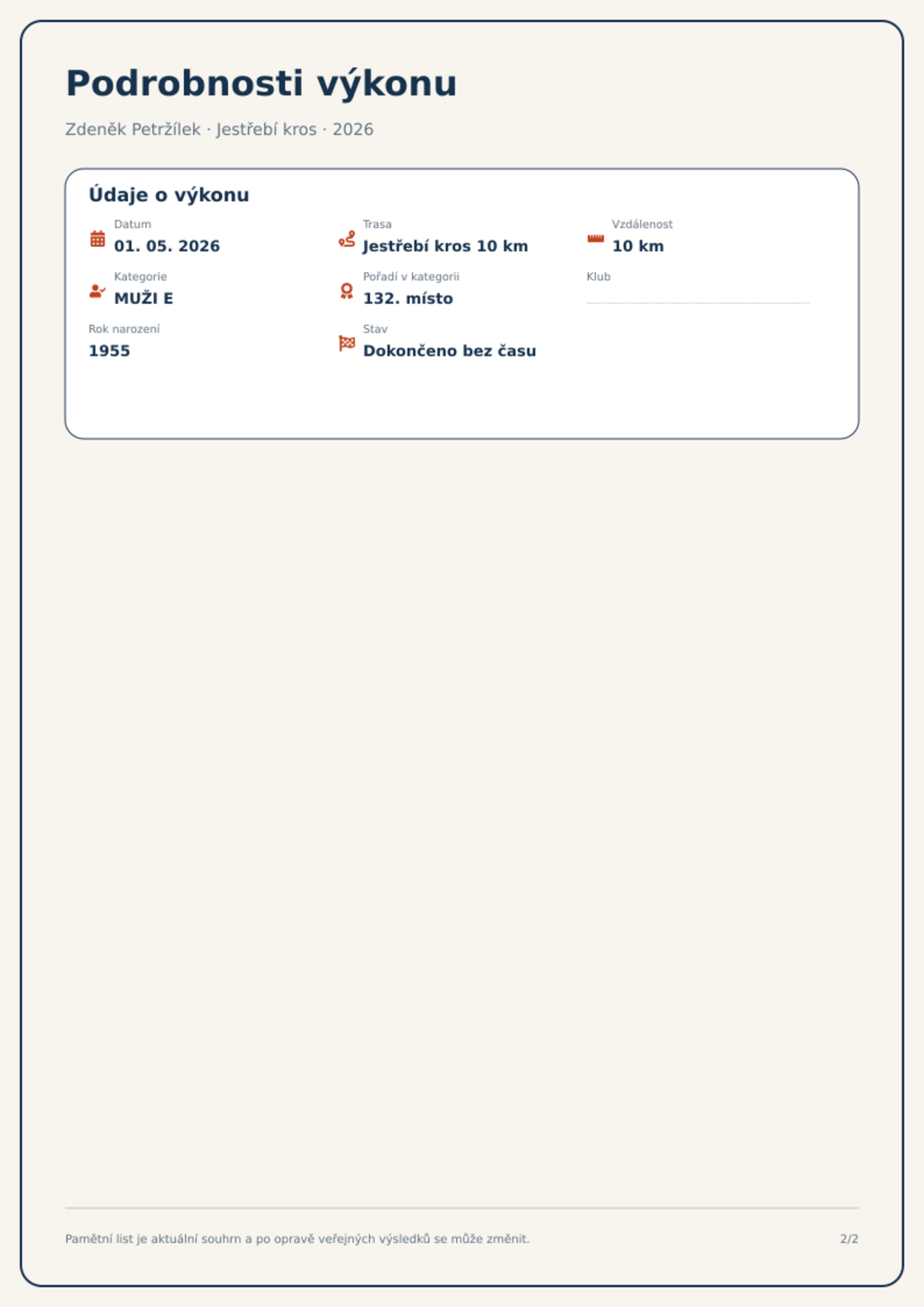 Podrobnosti výkonu

Zdeněk Petržílek · Jestřebí kros · 2026

Údaje o výkonu

Datum
01. 05. 2026

Trasa
Jestřebí kros 10 km

Vzdálenost
10 km

Kategorie
MUŽI E

Pořadí v kategorii
132. místo

Klub
____

Rok narození
1955

Stav
Dokončeno bez času

Pamětní list je aktuální souhrn a po opravě veřejných výsledků se může změnit.

2/2